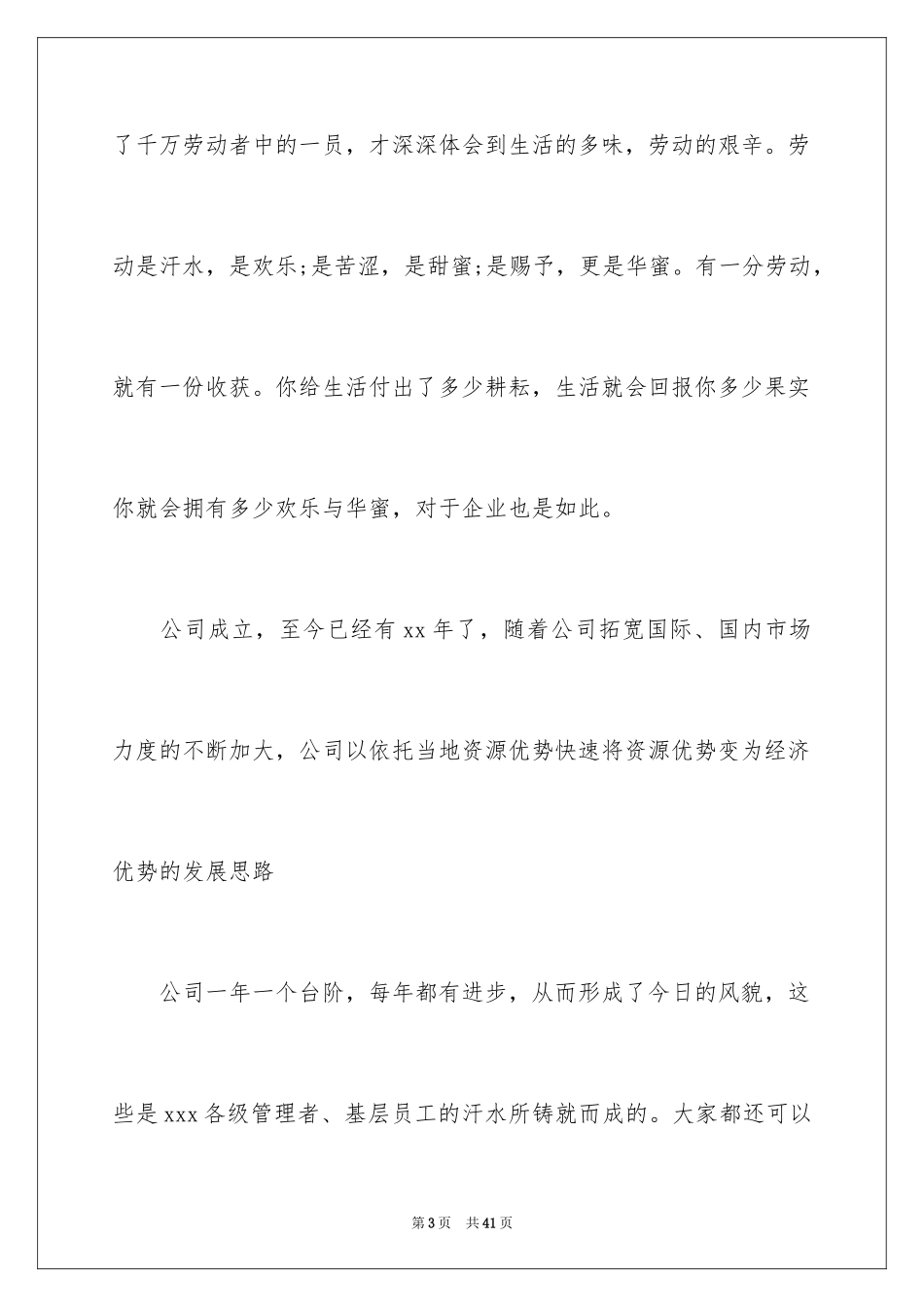 了千万劳动者中的一员，才深深体会到生活的多味，劳动的艰辛。劳动是汗水，是欢乐;是苦涩，是甜蜜;是赐予，更是华蜜。有一分劳动，就有一份收获。你给生活付出了多少耕耘，生活就会回报你多少果实你就会拥有多少欢乐与华蜜，对于企业也是如此。

公司成立，至今已经有 xx 年了，随着公司拓宽国际、国内市场力度的不断加大，公司以依托当地资源优势快速将资源优势变为经济优势的发展思路

公司一年一个台阶，每年都有进步，从而形成了今日的风貌，这些是 xxx 各级管理者、基层员工的汗水所铸就而成的。大家都还可以

第 3 页　共 41 页